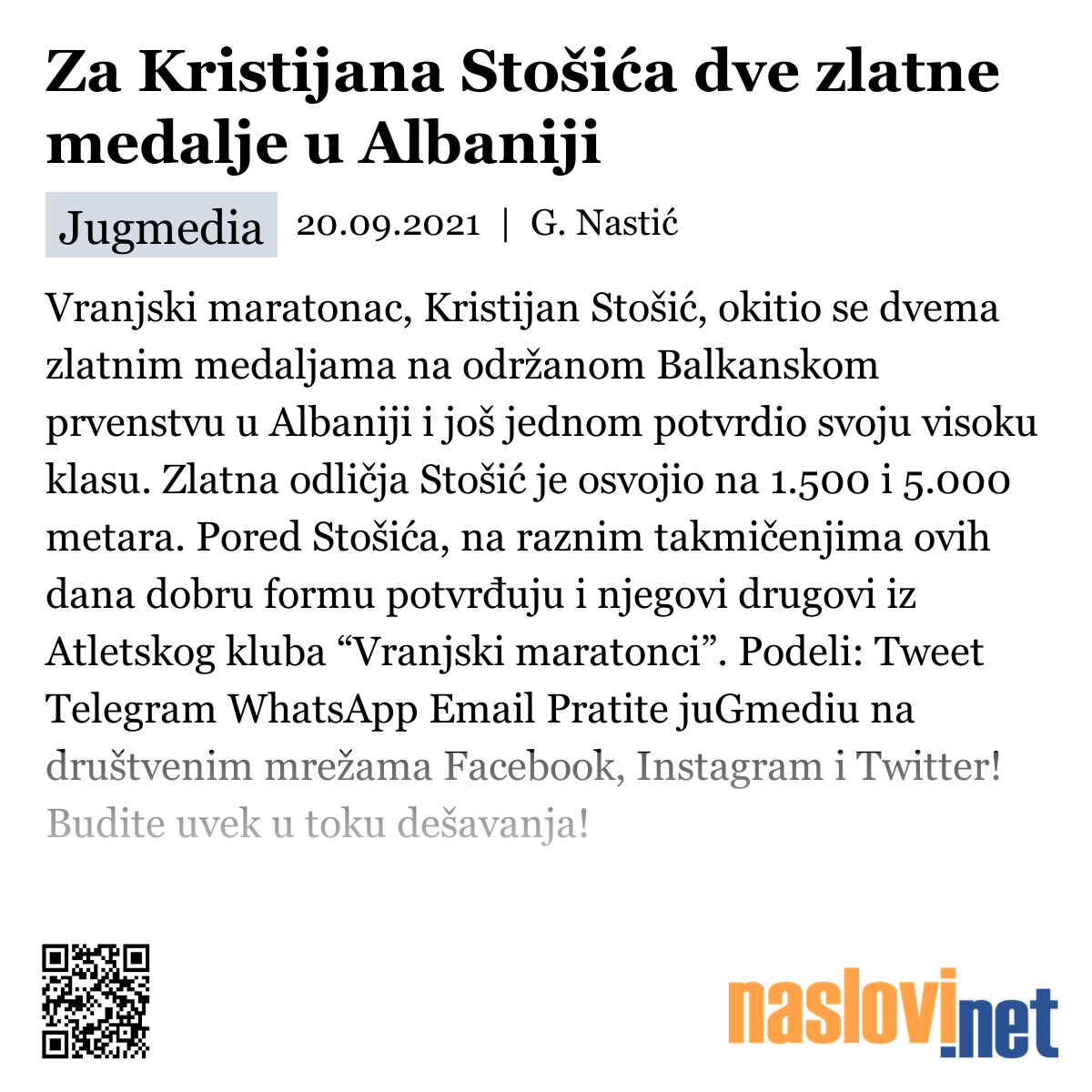 Za Kristijana Stošića dve zlatne medalje u Albaniji

Jugmedia 20.09.2021 | G. Nastić

Vranjski maratonac, Kristijan Stošić, okitio se dvema zlatnim medaljama na održanom Balkanskom prvenstvu u Albaniji i još jednom potvrdio svoju visoku klasu. Zlatna odličja Stošić je osvojio na 1.500 i 5.000 metara. Pored Stošića, na raznim takmičenjima ovih dana dobru formu potvrđuju i njegovi drugovi iz Atletskog kluba “Vranjski maratonci”. Podeli: Tweet Telegram WhatsApp Email Pratite juGmediu na društvenim mrežama Facebook, Instagram i Twitter! Budite uvek u toku dešavanja!

naslovi.net